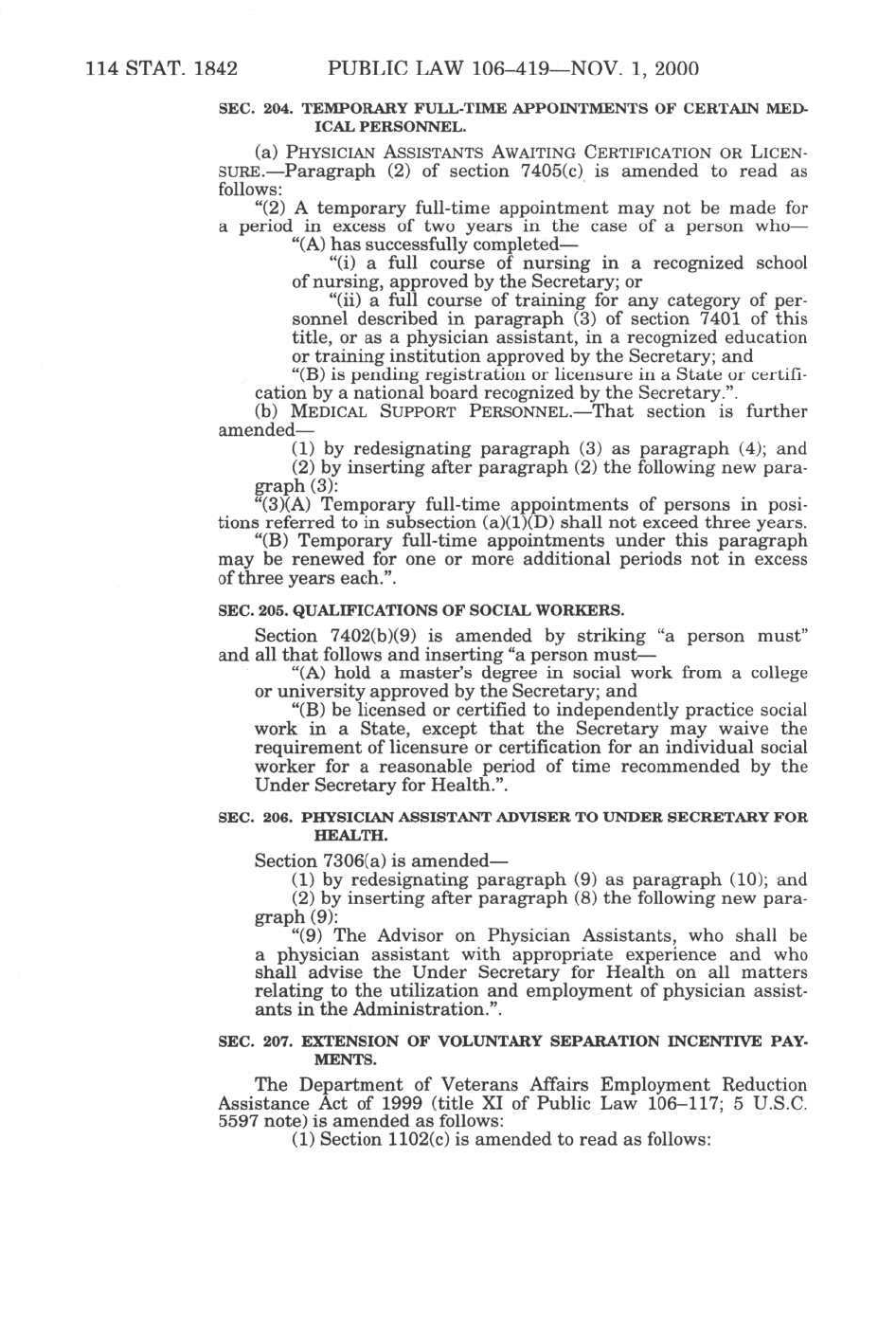 114 STAT. 1842 PUBLIC LAW 106–419—NOV. 1, 2000

SEC. 204. TEMPORARY FULL-TIME APPOINTMENTS OF CERTAIN MEDICAL PERSONNEL.

(a) PHYSICIAN ASSISTANTS AWAITING CERTIFICATION OR LICENSURE.—Paragraph (2) of section 7405(c) is amended to read as follows:

"(2) A temporary full-time appointment may not be made for a period in excess of two years in the case of a person who—

"(A) has successfully completed—

"(i) a full course of nursing in a recognized school of nursing, approved by the Secretary; or

"(ii) a full course of training for any category of personnel described in paragraph (3) of section 7401 of this title, or as a physician assistant, in a recognized education or training institution approved by the Secretary; and

"(B) is pending registration or licensure in a State or certification by a national board recognized by the Secretary.".

(b) MEDICAL SUPPORT PERSONNEL.—That section is further amended—

(1) by redesignating paragraph (3) as paragraph (4); and

(2) by inserting after paragraph (2) the following new paragraph (3):

"(3)(A) Temporary full-time appointments of persons in positions referred to in subsection (a)(1)(D) shall not exceed three years.

"(B) Temporary full-time appointments under this paragraph may be renewed for one or more additional periods not in excess of three years each.".

SEC. 205. QUALIFICATIONS OF SOCIAL WORKERS.

Section 7402(b)(9) is amended by striking "a person must" and all that follows and inserting "a person must—

"(A) hold a master's degree in social work from a college or university approved by the Secretary; and

"(B) be licensed or certified to independently practice social work in a State, except that the Secretary may waive the requirement of licensure or certification for an individual social worker for a reasonable period of time recommended by the Under Secretary for Health.".

SEC. 206. PHYSICIAN ASSISTANT ADVISER TO UNDER SECRETARY FOR HEALTH.

Section 7306(a) is amended—

(1) by redesignating paragraph (9) as paragraph (10); and

(2) by inserting after paragraph (8) the following new paragraph (9):

"(9) The Advisor on Physician Assistants, who shall be a physician assistant with appropriate experience and who shall advise the Under Secretary for Health on all matters relating to the utilization and employment of physician assistants in the Administration.".

SEC. 207. EXTENSION OF VOLUNTARY SEPARATION INCENTIVE PAYMENTS.

The Department of Veterans Affairs Employment Reduction Assistance Act of 1999 (title XI of Public Law 106–117; 5 U.S.C. 5597 note) is amended as follows:

(1) Section 1102(c) is amended to read as follows: